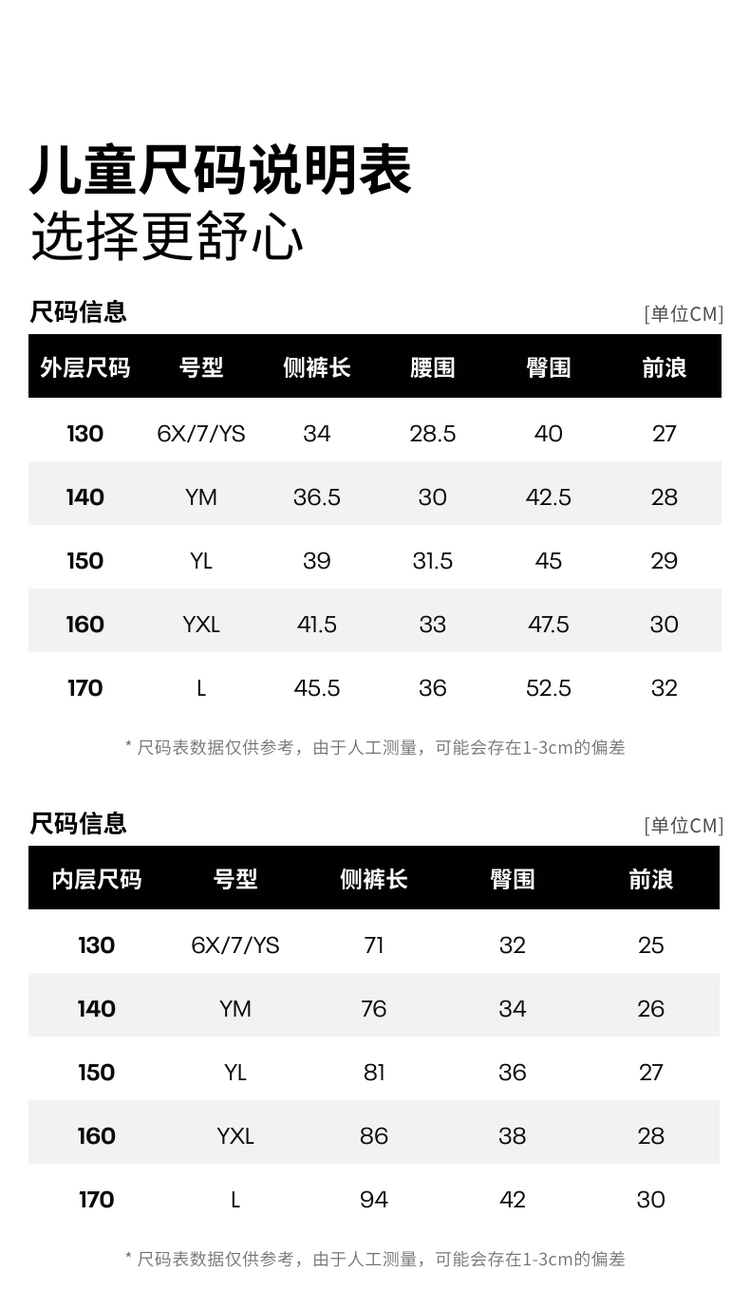 儿童尺码说明表
选择更舒心

尺码信息
[单位CM]

| 外层尺码 | 号型 | 侧裤长 | 腰围 | 臀围 | 前浪 |
|---|---|---|---|---|---|
| 130 | 6X/7/YS | 34 | 28.5 | 40 | 27 |
| 140 | YM | 36.5 | 30 | 42.5 | 28 |
| 150 | YL | 39 | 31.5 | 45 | 29 |
| 160 | YXL | 41.5 | 33 | 47.5 | 30 |
| 170 | L | 45.5 | 36 | 52.5 | 32 |

* 尺码表数据仅供参考，由于人工测量，可能会存在1-3cm的偏差

尺码信息
[单位CM]

| 内层尺码 | 号型 | 侧裤长 | 臀围 | 前浪 |
|---|---|---|---|---|
| 130 | 6X/7/YS | 71 | 32 | 25 |
| 140 | YM | 76 | 34 | 26 |
| 150 | YL | 81 | 36 | 27 |
| 160 | YXL | 86 | 38 | 28 |
| 170 | L | 94 | 42 | 30 |

* 尺码表数据仅供参考，由于人工测量，可能会存在1-3cm的偏差